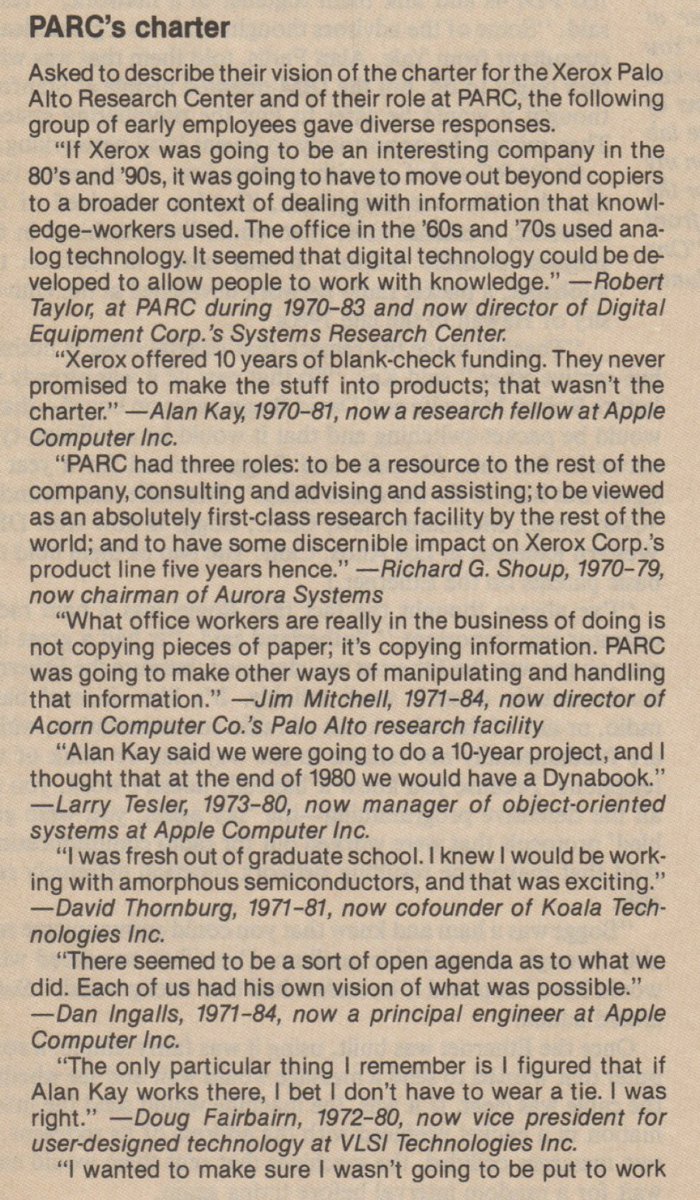 PARC's charter

Asked to describe their vision of the charter for the Xerox Palo Alto Research Center and of their role at PARC, the following group of early employees gave diverse responses.

"If Xerox was going to be an interesting company in the 80's and '90s, it was going to have to move out beyond copiers to a broader context of dealing with information that knowledge-workers used. The office in the '60s and '70s used analog technology. It seemed that digital technology could be developed to allow people to work with knowledge." —Robert Taylor, at PARC during 1970-83 and now director of Digital Equipment Corp.'s Systems Research Center.

"Xerox offered 10 years of blank-check funding. They never promised to make the stuff into products; that wasn't the charter." —Alan Kay, 1970-81, now a research fellow at Apple Computer Inc.

"PARC had three roles: to be a resource to the rest of the company, consulting and advising and assisting; to be viewed as an absolutely first-class research facility by the rest of the world; and to have some discernible impact on Xerox Corp.'s product line five years hence." —Richard G. Shoup, 1970-79, now chairman of Aurora Systems

"What office workers are really in the business of doing is not copying pieces of paper; it's copying information. PARC was going to make other ways of manipulating and handling that information." —Jim Mitchell, 1971-84, now director of Acorn Computer Co.'s Palo Alto research facility

"Alan Kay said we were going to do a 10-year project, and I thought that at the end of 1980 we would have a Dynabook." —Larry Tesler, 1973-80, now manager of object-oriented systems at Apple Computer Inc.

"I was fresh out of graduate school. I knew I would be working with amorphous semiconductors, and that was exciting." —David Thornburg, 1971-81, now cofounder of Koala Technologies Inc.

"There seemed to be a sort of open agenda as to what we did. Each of us had his own vision of what was possible." —Dan Ingalls, 1971-84, now a principal engineer at Apple Computer Inc.

"The only particular thing I remember is I figured that if Alan Kay works there, I bet I don't have to wear a tie. I was right." —Doug Fairbairn, 1972-80, now vice president for user-designed technology at VLSI Technologies Inc.

"I wanted to make sure I wasn't going to be put to work